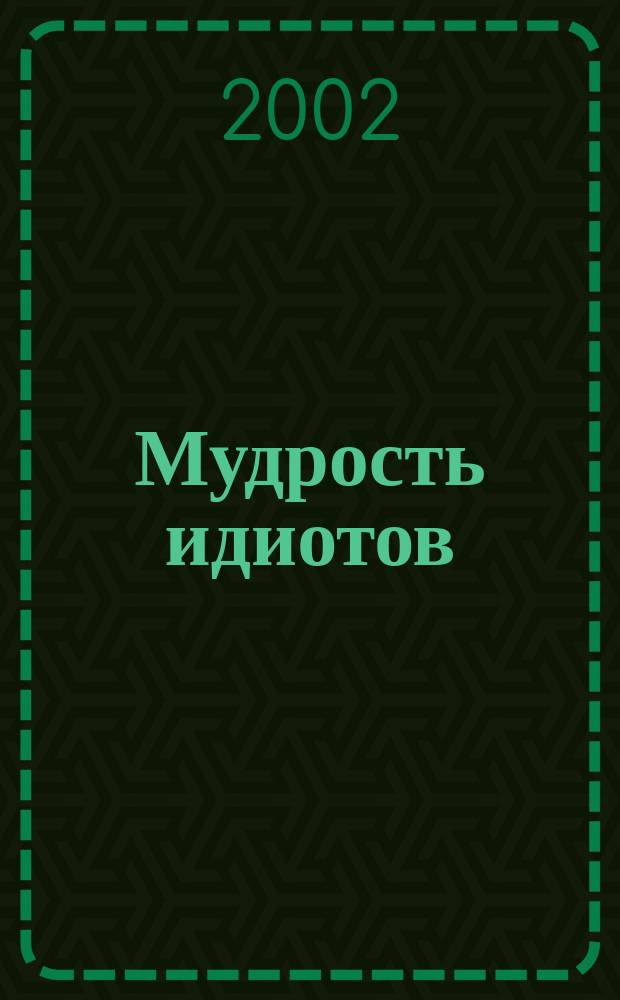 2002

Мудрость идиотов